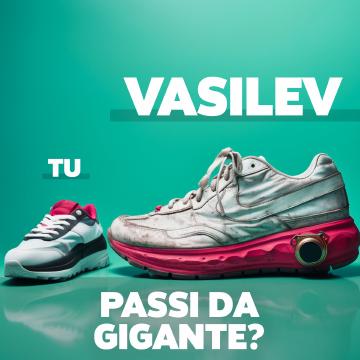 VASILEV

TU

PASSI DA GIGANTE?